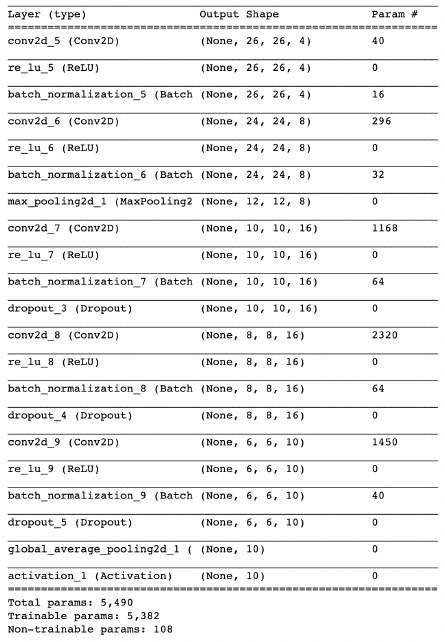 | Layer (type) | Output Shape | Param # |
|---|---|---|
| conv2d_5 (Conv2D) | (None, 26, 26, 4) | 40 |
| re_lu_5 (ReLU) | (None, 26, 26, 4) | 0 |
| batch_normalization_5 (Batch | (None, 26, 26, 4) | 16 |
| conv2d_6 (Conv2D) | (None, 24, 24, 8) | 296 |
| re_lu_6 (ReLU) | (None, 24, 24, 8) | 0 |
| batch_normalization_6 (Batch | (None, 24, 24, 8) | 32 |
| max_pooling2d_1 (MaxPooling2 | (None, 12, 12, 8) | 0 |
| conv2d_7 (Conv2D) | (None, 10, 10, 16) | 1168 |
| re_lu_7 (ReLU) | (None, 10, 10, 16) | 0 |
| batch_normalization_7 (Batch | (None, 10, 10, 16) | 64 |
| dropout_3 (Dropout) | (None, 10, 10, 16) | 0 |
| conv2d_8 (Conv2D) | (None, 8, 8, 16) | 2320 |
| re_lu_8 (ReLU) | (None, 8, 8, 16) | 0 |
| batch_normalization_8 (Batch | (None, 8, 8, 16) | 64 |
| dropout_4 (Dropout) | (None, 8, 8, 16) | 0 |
| conv2d_9 (Conv2D) | (None, 6, 6, 10) | 1450 |
| re_lu_9 (ReLU) | (None, 6, 6, 10) | 0 |
| batch_normalization_9 (Batch | (None, 6, 6, 10) | 40 |
| dropout_5 (Dropout) | (None, 6, 6, 10) | 0 |
| global_average_pooling2d_1 ( | (None, 10) | 0 |
| activation_1 (Activation) | (None, 10) | 0 |

Total params: 5,490
Trainable params: 5,382
Non-trainable params: 108